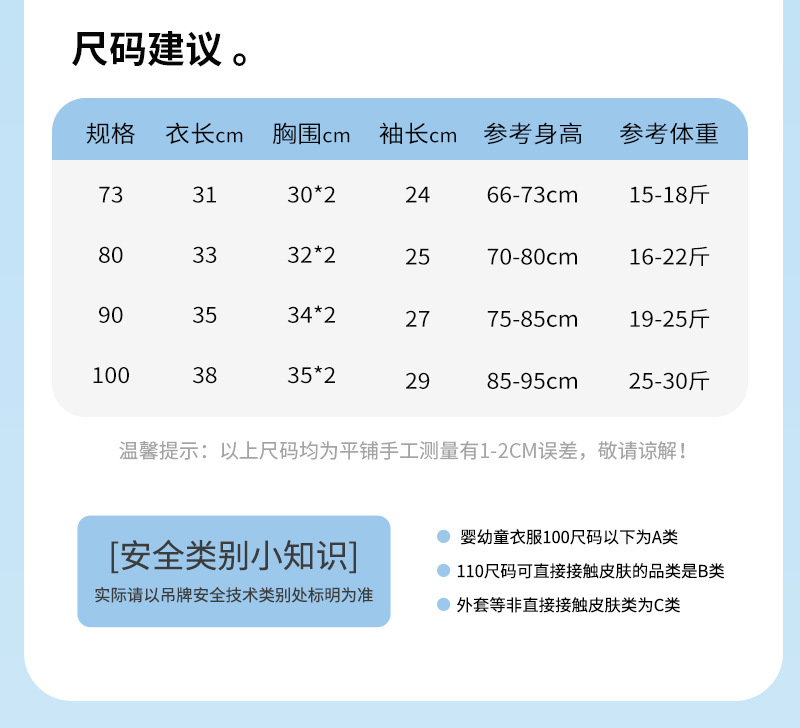 尺码建议。

| 规格 | 衣长cm | 胸围cm | 袖长cm | 参考身高 | 参考体重 |
|---|---|---|---|---|---|
| 73 | 31 | 30*2 | 24 | 66-73cm | 15-18斤 |
| 80 | 33 | 32*2 | 25 | 70-80cm | 16-22斤 |
| 90 | 35 | 34*2 | 27 | 75-85cm | 19-25斤 |
| 100 | 38 | 35*2 | 29 | 85-95cm | 25-30斤 |

温馨提示：以上尺码均为平铺手工测量有1-2CM误差，敬请谅解！

[安全类别小知识]
实际请以吊牌安全技术类别处标明为准

• 婴幼童衣服100尺码以下为A类
• 110尺码可直接接触皮肤的品类是B类
• 外套等非直接接触皮肤类为C类